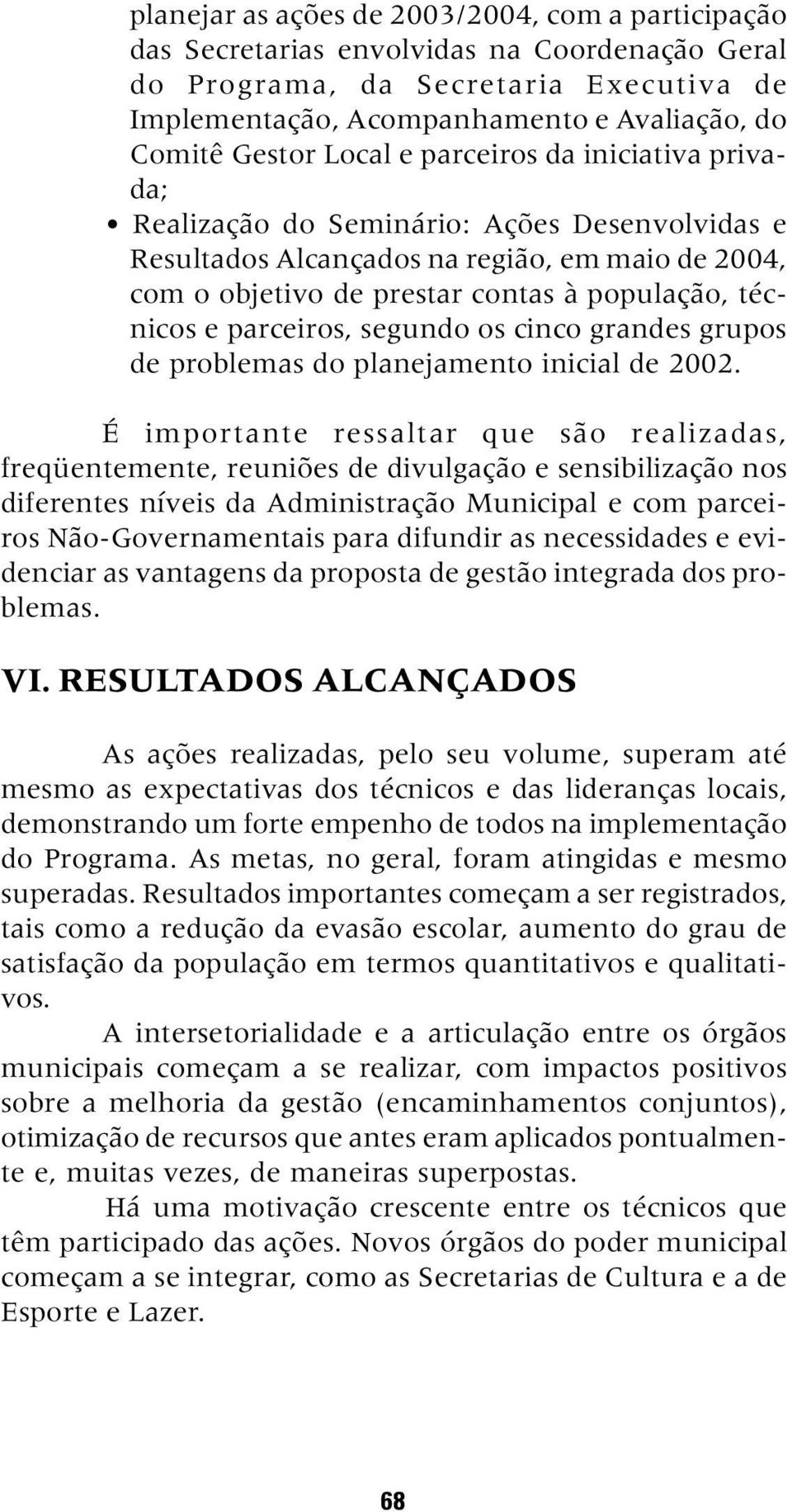 planejar as ações de 2003/2004, com a participação das Secretarias envolvidas na Coordenação Geral do Programa, da Secretaria Executiva de Implementação, Acompanhamento e Avaliação, do Comitê Gestor Local e parceiros da iniciativa privada;

• Realização do Seminário: Ações Desenvolvidas e Resultados Alcançados na região, em maio de 2004, com o objetivo de prestar contas à população, técnicos e parceiros, segundo os cinco grandes grupos de problemas do planejamento inicial de 2002.

É importante ressaltar que são realizadas, freqüentemente, reuniões de divulgação e sensibilização nos diferentes níveis da Administração Municipal e com parceiros Não-Governamentais para difundir as necessidades e evidenciar as vantagens da proposta de gestão integrada dos problemas.

VI. RESULTADOS ALCANÇADOS

As ações realizadas, pelo seu volume, superam até mesmo as expectativas dos técnicos e das lideranças locais, demonstrando um forte empenho de todos na implementação do Programa. As metas, no geral, foram atingidas e mesmo superadas. Resultados importantes começam a ser registrados, tais como a redução da evasão escolar, aumento do grau de satisfação da população em termos quantitativos e qualitativos.

A intersetorialidade e a articulação entre os órgãos municipais começam a se realizar, com impactos positivos sobre a melhoria da gestão (encaminhamentos conjuntos), otimização de recursos que antes eram aplicados pontualmente e, muitas vezes, de maneiras superpostas.

Há uma motivação crescente entre os técnicos que têm participado das ações. Novos órgãos do poder municipal começam a se integrar, como as Secretarias de Cultura e a de Esporte e Lazer.

68